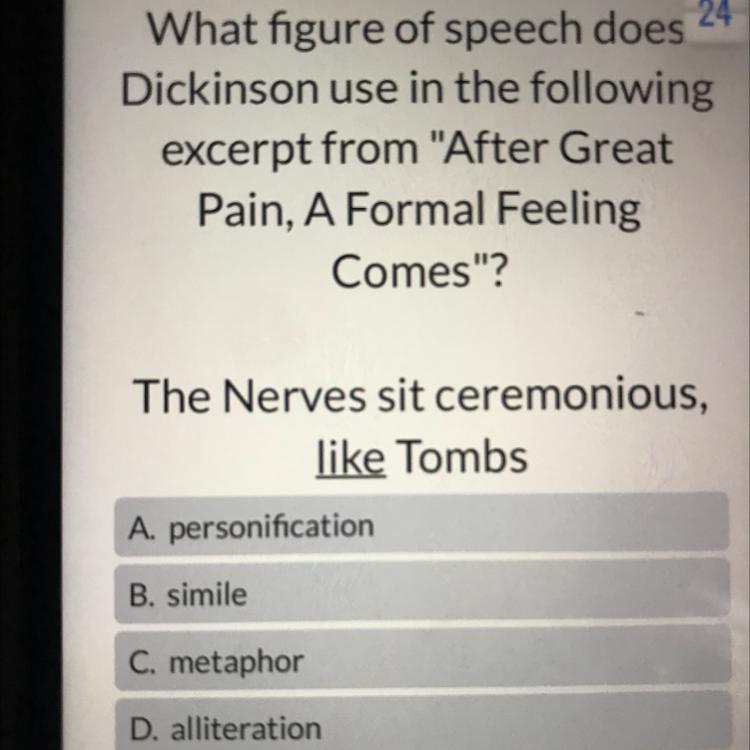 24

What figure of speech does Dickinson use in the following excerpt from "After Great Pain, A Formal Feeling Comes"?

The Nerves sit ceremonious, like Tombs

A. personification

B. simile

C. metaphor

D. alliteration